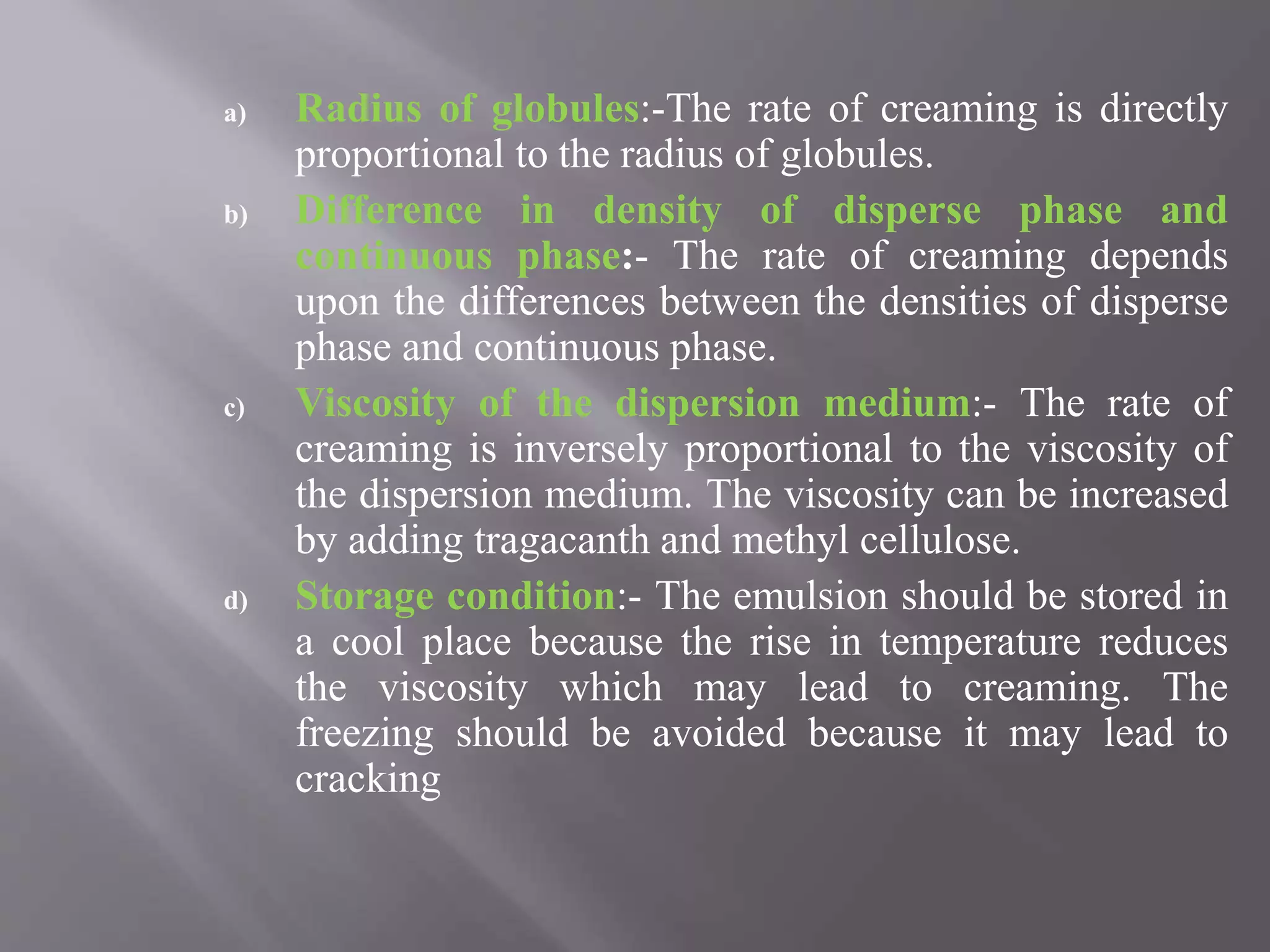 a) Radius of globules:-The rate of creaming is directly proportional to the radius of globules.

b) Difference in density of disperse phase and continuous phase:- The rate of creaming depends upon the differences between the densities of disperse phase and continuous phase.

c) Viscosity of the dispersion medium:- The rate of creaming is inversely proportional to the viscosity of the dispersion medium. The viscosity can be increased by adding tragacanth and methyl cellulose.

d) Storage condition:- The emulsion should be stored in a cool place because the rise in temperature reduces the viscosity which may lead to creaming. The freezing should be avoided because it may lead to cracking